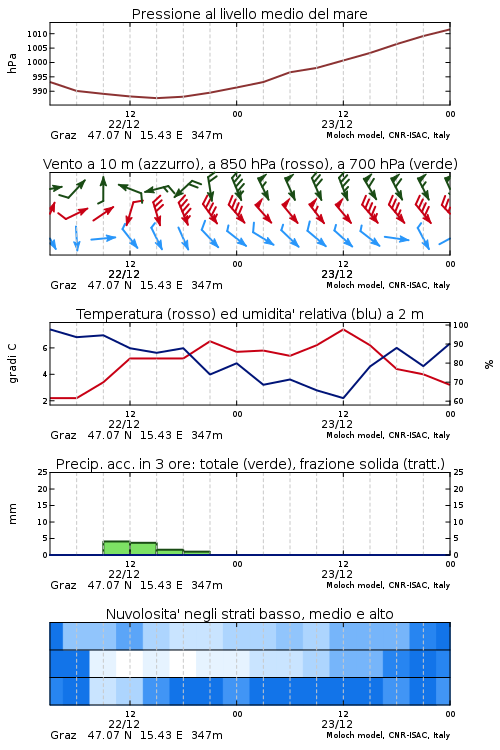 Pressione al livello medio del mare

hPa

1010
1005
1000
995
990

12
22/12
00
12
23/12
00

Graz 47.07 N 15.43 E 347m
Moloch model, CNR-ISAC, Italy

Vento a 10 m (azzurro), a 850 hPa (rosso), a 700 hPa (verde)

12
22/12
00
12
23/12
00

Graz 47.07 N 15.43 E 347m
Moloch model, CNR-ISAC, Italy

Temperatura (rosso) ed umidita' relativa (blu) a 2 m

gradi C

6
4
2

100
90
80
70
60

%

12
22/12
00
12
23/12
00

Graz 47.07 N 15.43 E 347m
Moloch model, CNR-ISAC, Italy

Precip. acc. in 3 ore: totale (verde), frazione solida (tratt.)

mm

25
20
15
10
5
0

25
20
15
10
5
0

12
22/12
00
12
23/12
00

Graz 47.07 N 15.43 E 347m
Moloch model, CNR-ISAC, Italy

Nuvolosita' negli strati basso, medio e alto

12
22/12
00
12
23/12
00

Graz 47.07 N 15.43 E 347m
Moloch model, CNR-ISAC, Italy